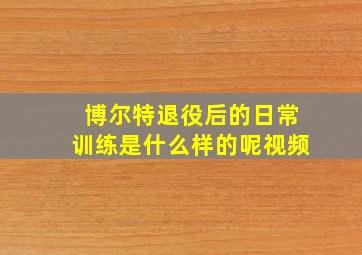 博尔特退役后的日常训练是什么样的呢视频